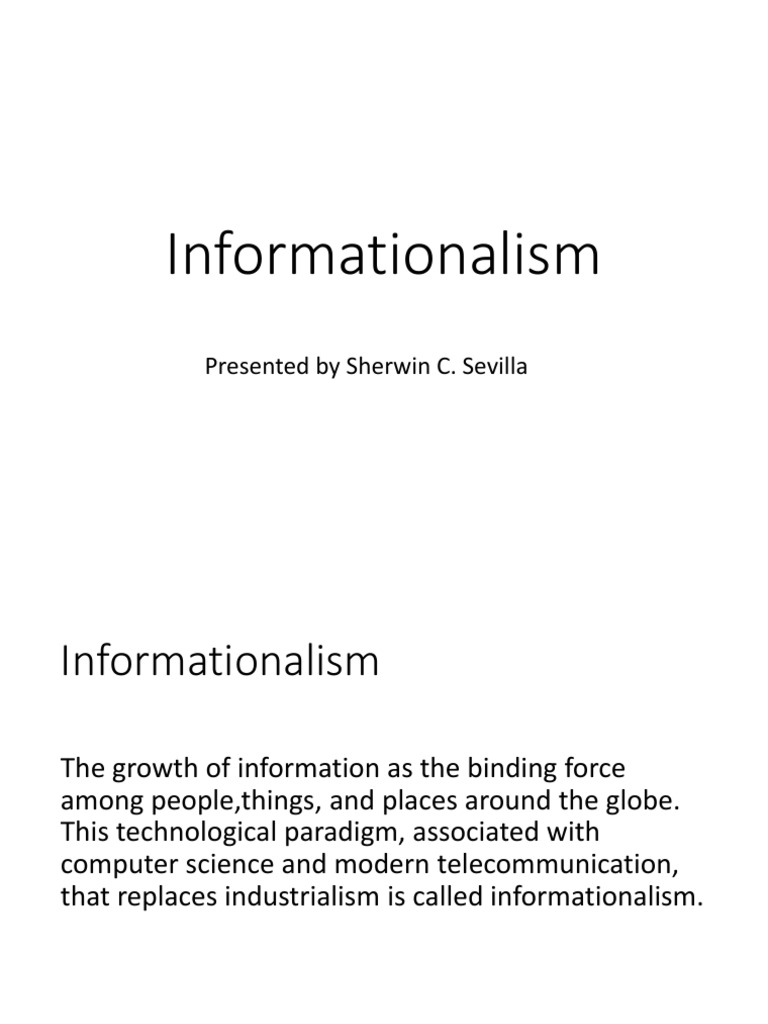 Informationalism

Presented by Sherwin C. Sevilla

Informationalism

The growth of information as the binding force among people,things, and places around the globe. This technological paradigm, associated with computer science and modern telecommunication, that replaces industrialism is called informationalism.